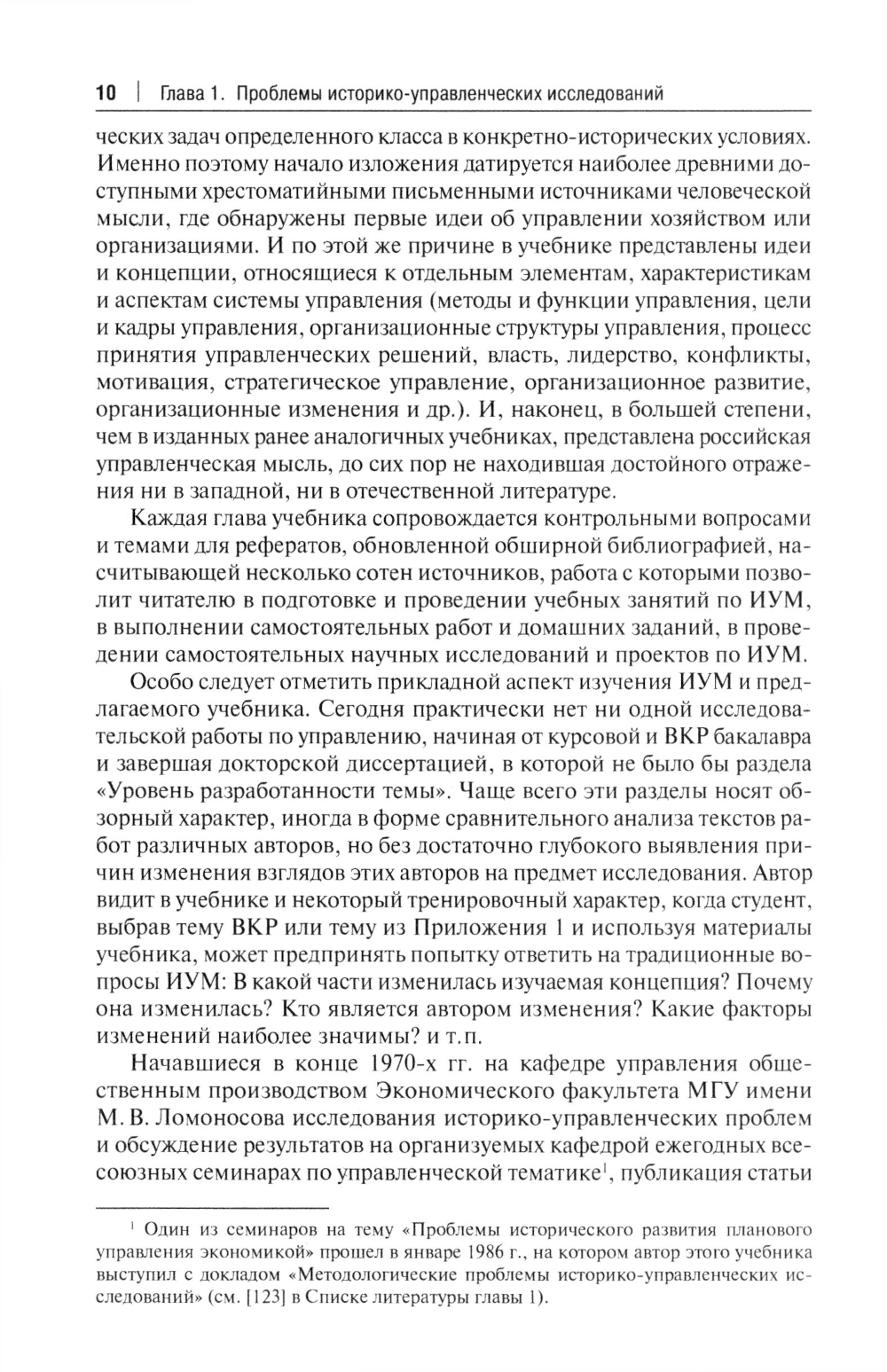 10 | Глава 1. Проблемы историко-управленческих исследований

ческих задач определенного класса в конкретно-исторических условиях. Именно поэтому начало изложения датируется наиболее древними доступными хрестоматийными письменными источниками человеческой мысли, где обнаружены первые идеи об управлении хозяйством или организациями. И по этой же причине в учебнике представлены идеи и концепции, относящиеся к отдельным элементам, характеристикам и аспектам системы управления (методы и функции управления, цели и кадры управления, организационные структуры управления, процесс принятия управленческих решений, власть, лидерство, конфликты, мотивация, стратегическое управление, организационное развитие, организационные изменения и др.). И, наконец, в большей степени, чем в изданных ранее аналогичных учебниках, представлена российская управленческая мысль, до сих пор не находившая достойного отражения ни в западной, ни в отечественной литературе.

Каждая глава учебника сопровождается контрольными вопросами и темами для рефератов, обновленной обширной библиографией, насчитывающей несколько сотен источников, работа с которыми позволит читателю в подготовке и проведении учебных занятий по ИУМ, в выполнении самостоятельных работ и домашних заданий, в проведении самостоятельных научных исследований и проектов по ИУМ.

Особо следует отметить прикладной аспект изучения ИУМ и предлагаемого учебника. Сегодня практически нет ни одной исследовательской работы по управлению, начиная от курсовой и ВКР бакалавра и завершая докторской диссертацией, в которой не было бы раздела «Уровень разработанности темы». Чаще всего эти разделы носят обзорный характер, иногда в форме сравнительного анализа текстов работ различных авторов, но без достаточно глубокого выявления причин изменения взглядов этих авторов на предмет исследования. Автор видит в учебнике и некоторый тренировочный характер, когда студент, выбрав тему ВКР или тему из Приложения 1 и используя материалы учебника, может предпринять попытку ответить на традиционные вопросы ИУМ: В какой части изменилась изучаемая концепция? Почему она изменилась? Кто является автором изменения? Какие факторы изменений наиболее значимы? и т.п.

Начавшиеся в конце 1970-х гг. на кафедре управления общественным производством Экономического факультета МГУ имени М. В. Ломоносова исследования историко-управленческих проблем и обсуждение результатов на организуемых кафедрой ежегодных всесоюзных семинарах по управленческой тематике$^1$, публикация статьи

$^1$ Один из семинаров на тему «Проблемы исторического развития планового управления экономикой» прошел в январе 1986 г., на котором автор этого учебника выступил с докладом «Методологические проблемы историко-управленческих исследований» (см. [123] в Списке литературы главы 1).